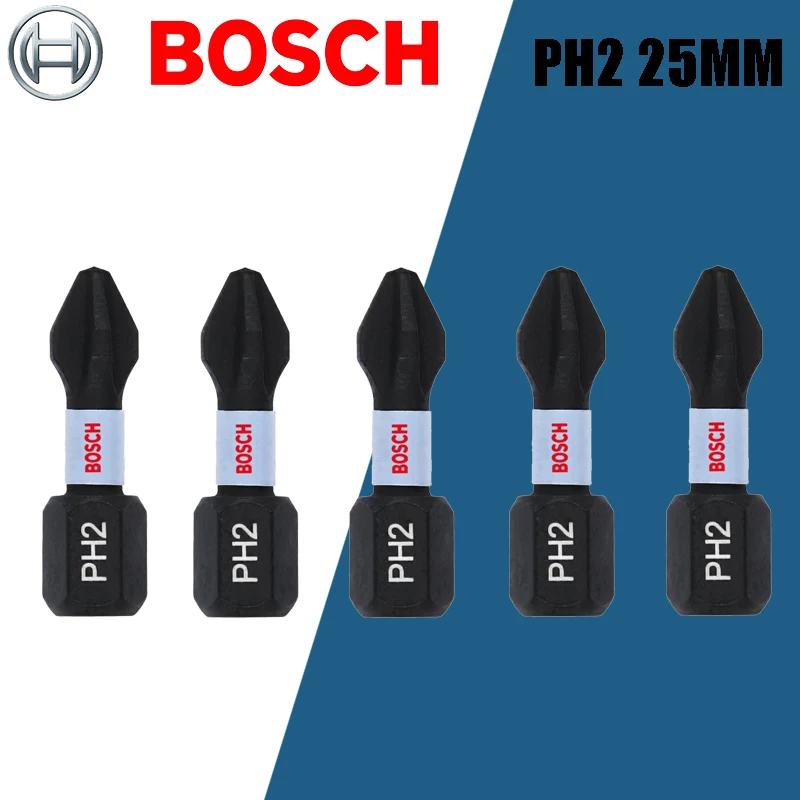 BOSCH

PH2 25MM

BOSCH
PH2

BOSCH
PH2

BOSCH
PH2

BOSCH
PH2

BOSCH
PH2